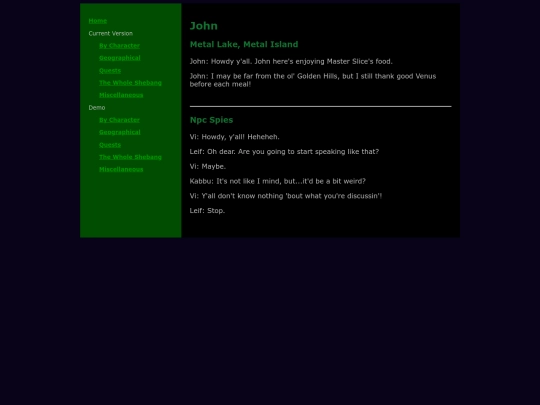 Home
Current Version
By Character
Geographical
Quests
The Whole Shebang
Miscellaneous
Demo
By Character
Geographical
Quests
The Whole Shebang
Miscellaneous

John

Metal Lake, Metal Island

John: Howdy y'all. John here's enjoying Master Slice's food.

John: I may be far from the ol' Golden Hills, but I still thank good Venus before each meal!

Npc Spies

Vi: Howdy, y'all! Heheheh.

Leif: Oh dear. Are you going to start speaking like that?

Vi: Maybe.

Kabbu: It's not like I mind, but...it'd be a bit weird?

Vi: Y'all don't know nothing 'bout what you're discussin'!

Leif: Stop.